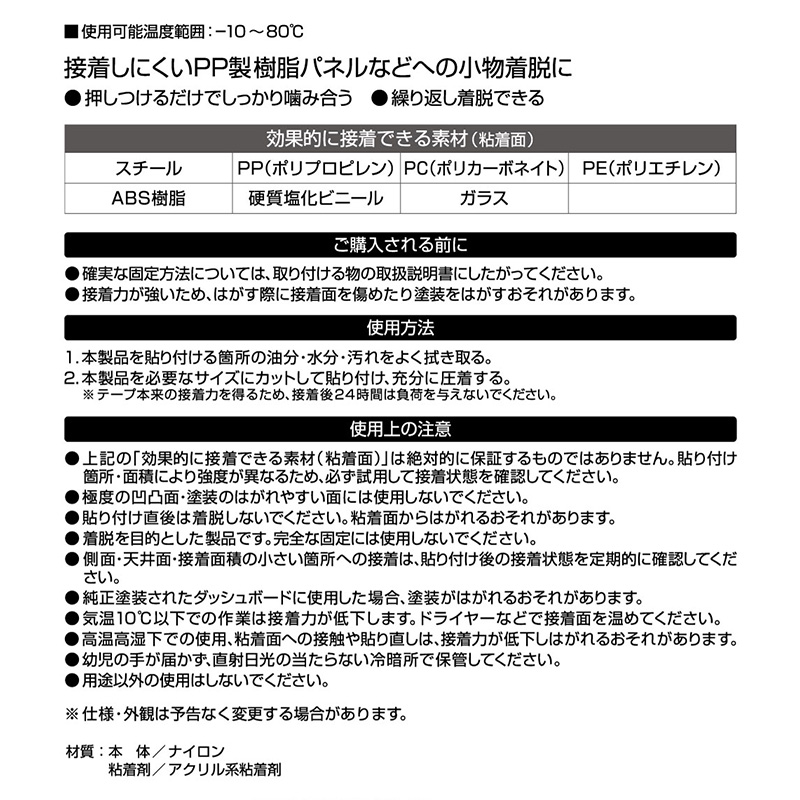 ■使用可能温度範囲：−10～80℃

接着しにくいPP製樹脂パネルなどへの小物着脱に

●押しつけるだけでしっかり噛み合う　●繰り返し着脱できる

| 効果的に接着できる素材（粘着面） | | | |
|---|---|---|---|
| スチール | PP（ポリプロピレン） | PC（ポリカーボネイト） | PE（ポリエチレン） |
| ABS樹脂 | 硬質塩化ビニール | ガラス | |

ご購入される前に

●確実な固定方法については、取り付ける物の取扱説明書にしたがってください。
●接着力が強いため、はがす際に接着面を傷めたり塗装をはがすおそれがあります。

使用方法

1.本製品を貼り付ける箇所の油分・水分・汚れをよく拭き取る。
2.本製品を必要なサイズにカットして貼り付け、充分に圧着する。
※テープ本来の接着力を得るため、接着後24時間は負荷を与えないでください。

使用上の注意

●上記の「効果的に接着できる素材（粘着面）」は絶対的に保証するものではありません。貼り付け箇所・面積により強度が異なるため、必ず試用して接着状態を確認してください。
●極度の凹凸面・塗装のはがれやすい面には使用しないでください。
●貼り付け直後は着脱しないでください。粘着面からはがれるおそれがあります。
●着脱を目的とした製品です。完全な固定には使用しないでください。
●側面・天井面・接着面積の小さい箇所への接着は、貼り付け後の接着状態を定期的に確認してください。
●純正塗装されたダッシュボードに使用した場合、塗装がはがれるおそれがあります。
●気温10℃以下での作業は接着力が低下します。ドライヤーなどで接着面を温めてください。
●高温高湿下での使用、粘着面への接触や貼り直しは、接着力が低下しはがれるおそれがあります。
●幼児の手が届かず、直射日光の当たらない冷暗所で保管してください。
●用途以外の使用はしないでください。

※仕様・外観は予告なく変更する場合があります。

材質：本　体／ナイロン
粘着剤／アクリル系粘着剤